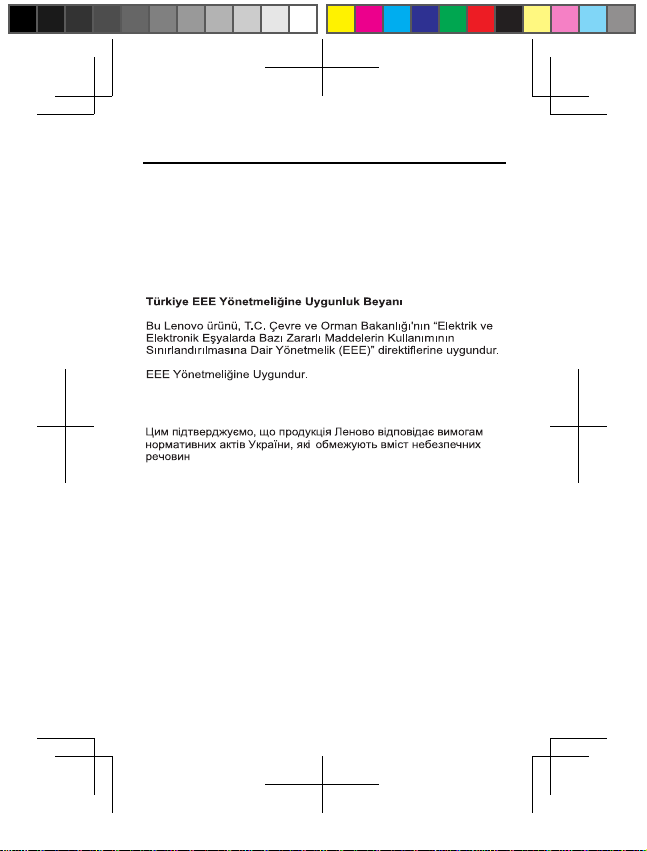 Türkiye EEE Yönetmeliğine Uygunluk Beyanı

Bu Lenovo ürünü, T.C. Çevre ve Orman Bakanlığı'nın "Elektrik ve Elektronik Eşyalarda Bazı Zararlı Maddelerin Kullanımının Sınırlandırılmasına Dair Yönetmelik (EEE)" direktiflerine uygundur.

EEE Yönetmeliğine Uygundur.

Цим підтверджуємо, що продукція Леново відповідає вимогам нормативних актів України, які обмежують вміст небезпечних речовин